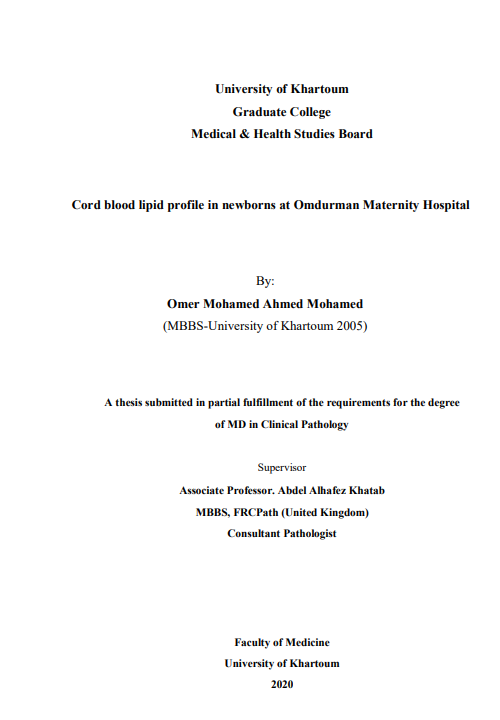 University of Khartoum
Graduate College
Medical & Health Studies Board

Cord blood lipid profile in newborns at Omdurman Maternity Hospital

By:
Omer Mohamed Ahmed Mohamed
(MBBS-University of Khartoum 2005)

A thesis submitted in partial fulfillment of the requirements for the degree of MD in Clinical Pathology

Supervisor
Associate Professor. Abdel Alhafez Khatab
MBBS, FRCPath (United Kingdom)
Consultant Pathologist

Faculty of Medicine
University of Khartoum
2020